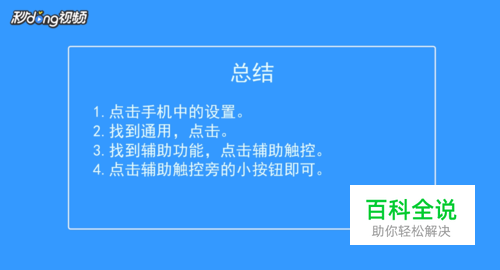 秒dong视频

总结

1. 点击手机中的设置。
2. 找到通用，点击。
3. 找到辅助功能，点击辅助触控。
4. 点击辅助触控旁的小按钮即可。

百科全说
助你轻松解决